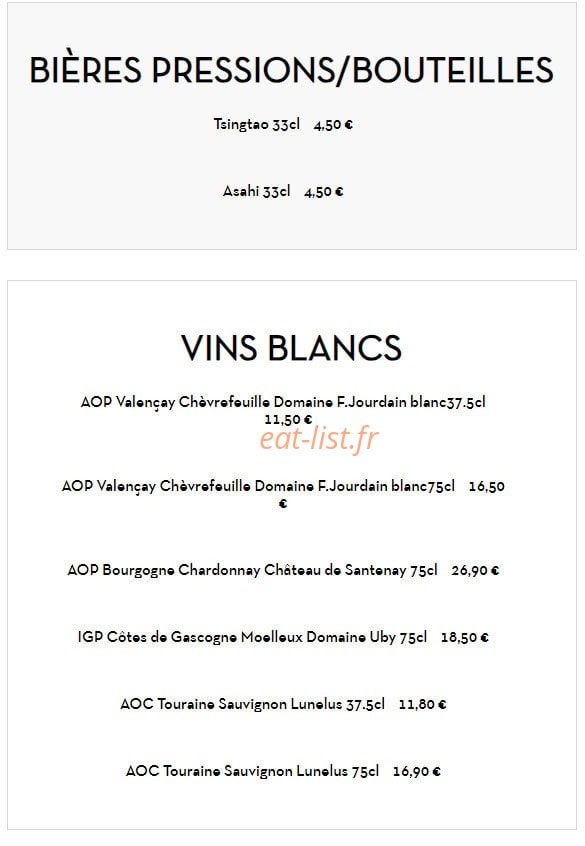 BIÈRES PRESSIONS/BOUTEILLES

Tsingtao 33cl 4,50 €

Asahi 33cl 4,50 €

VINS BLANCS

AOP Valençay Chèvrefeuille Domaine F.Jourdain blanc37.5cl 11,50 €

AOP Valençay Chèvrefeuille Domaine F.Jourdain blanc75cl 16,50 €

AOP Bourgogne Chardonnay Château de Santenay 75cl 26,90 €

IGP Côtes de Gascogne Moelleux Domaine Uby 75cl 18,50 €

AOC Touraine Sauvignon Lunelus 37.5cl 11,80 €

AOC Touraine Sauvignon Lunelus 75cl 16,90 €

eat-list.fr